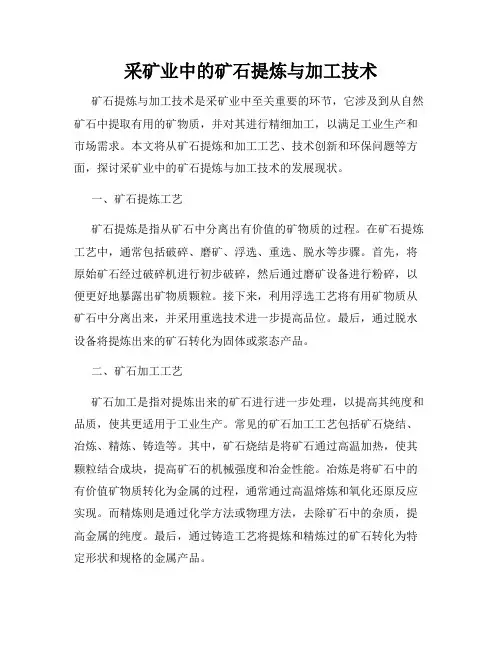 采矿业中的矿石提炼与加工技术

矿石提炼与加工技术是采矿业中至关重要的环节，它涉及到从自然矿石中提取有用的矿物质，并对其进行精细加工，以满足工业生产和市场需求。本文将从矿石提炼和加工工艺、技术创新和环保问题等方面，探讨采矿业中的矿石提炼与加工技术的发展现状。

一、矿石提炼工艺

矿石提炼是指从矿石中分离出有价值的矿物质的过程。在矿石提炼工艺中，通常包括破碎、磨矿、浮选、重选、脱水等步骤。首先，将原始矿石经过破碎机进行初步破碎，然后通过磨矿设备进行粉碎，以便更好地暴露出矿物质颗粒。接下来，利用浮选工艺将有用矿物质从矿石中分离出来，并采用重选技术进一步提高品位。最后，通过脱水设备将提炼出来的矿石转化为固体或浆态产品。

二、矿石加工工艺

矿石加工是指对提炼出来的矿石进行进一步处理，以提高其纯度和品质，使其更适用于工业生产。常见的矿石加工工艺包括矿石烧结、冶炼、精炼、铸造等。其中，矿石烧结是将矿石通过高温加热，使其颗粒结合成块，提高矿石的机械强度和冶金性能。冶炼是将矿石中的有价值矿物质转化为金属的过程，通常通过高温熔炼和氧化还原反应实现。而精炼则是通过化学方法或物理方法，去除矿石中的杂质，提高金属的纯度。最后，通过铸造工艺将提炼和精炼过的矿石转化为特定形状和规格的金属产品。